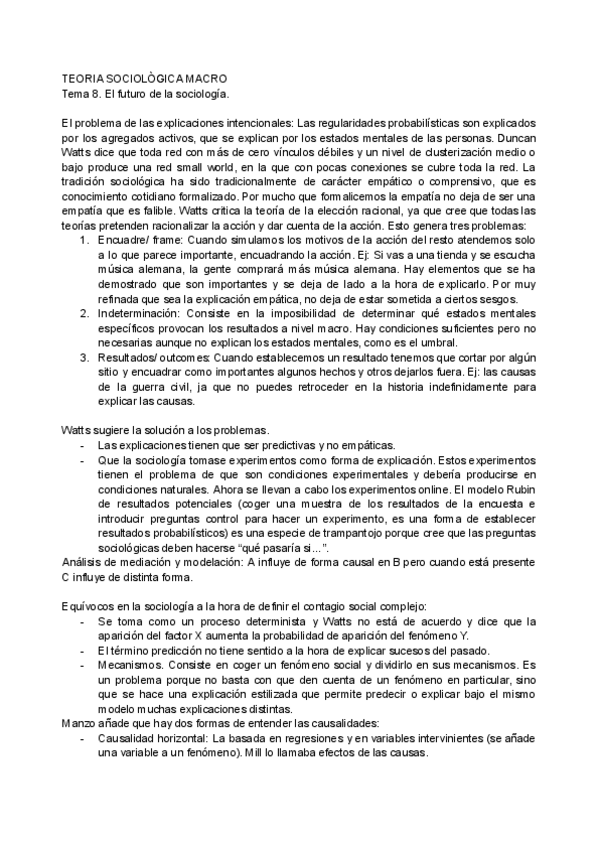 TEORIA SOCIOLÒGICA MACRO
Tema 8. El futuro de la sociología.

El problema de las explicaciones intencionales: Las regularidades probabilísticas son explicados por los agregados activos, que se explican por los estados mentales de las personas. Duncan Watts dice que toda red con más de cero vínculos débiles y un nivel de clusterización medio o bajo produce una red small world, en la que con pocas conexiones se cubre toda la red. La tradición sociológica ha sido tradicionalmente de carácter empático o comprensivo, que es conocimiento cotidiano formalizado. Por mucho que formalicemos la empatía no deja de ser una empatía que es falible. Watts critica la teoría de la elección racional, ya que cree que todas las teorías pretenden racionalizar la acción y dar cuenta de la acción. Esto genera tres problemas:
1. Encuadre/ frame: Cuando simulamos los motivos de la acción del resto atendemos solo a lo que parece importante, encuadrando la acción. Ej: Si vas a una tienda y se escucha música alemana, la gente comprará más música alemana. Hay elementos que se ha demostrado que son importantes y se deja de lado a la hora de explicarlo. Por muy refinada que sea la explicación empática, no deja de estar sometida a ciertos sesgos.
2. Indeterminación: Consiste en la imposibilidad de determinar qué estados mentales específicos provocan los resultados a nivel macro. Hay condiciones suficientes pero no necesarias aunque no explican los estados mentales, como es el umbral.
3. Resultados/ outcomes: Cuando establecemos un resultado tenemos que cortar por algún sitio y encuadrar como importantes algunos hechos y otros dejarlos fuera. Ej: las causas de la guerra civil, ja que no puedes retroceder en la historia indefinidamente para explicar las causas.

Watts sugiere la solución a los problemas.
- Las explicaciones tienen que ser predictivas y no empáticas.
- Que la sociología tomase experimentos como forma de explicación. Estos experimentos tienen el problema de que son condiciones experimentales y debería producirse en condiciones naturales. Ahora se llevan a cabo los experimentos online. El modelo Rubin de resultados potenciales (coger una muestra de los resultados de la encuesta e introducir preguntas control para hacer un experimento, es una forma de establecer resultados probabilísticos) es una especie de trampantojo porque cree que las preguntas sociológicas deben hacerse "qué pasaría si...".
Análisis de mediación y modelación: A influye de forma causal en B pero cuando está presente C influye de distinta forma.

Equívocos en la sociología a la hora de definir el contagio social complejo:
- Se toma como un proceso determinista y Watts no está de acuerdo y dice que la aparición del factor X aumenta la probabilidad de aparición del fenómeno Y.
- El término predicción no tiene sentido a la hora de explicar sucesos del pasado.
- Mecanismos. Consiste en coger un fenómeno social y dividirlo en sus mecanismos. Es un problema porque no basta con que den cuenta de un fenómeno en particular, sino que se hace una explicación estilizada que permite predecir o explicar bajo el mismo modelo muchas explicaciones distintas.
Manzo añade que hay dos formas de entender las causalidades:
- Causalidad horizontal: La basada en regresiones y en variables intervinientes (se añade una variable a un fenómeno). Mill lo llamaba efectos de las causas.